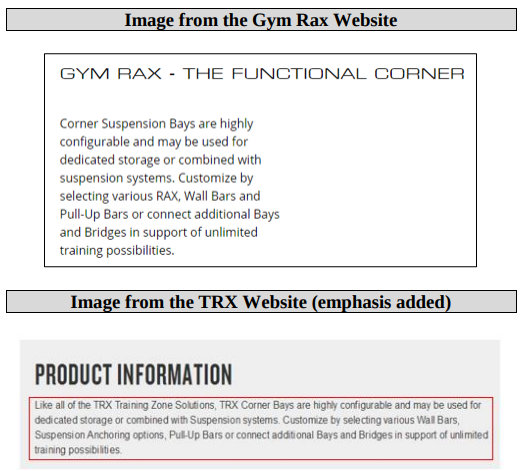 Image from the Gym Rax Website

GYM RAX - THE FUNCTIONAL CORNER

Corner Suspension Bays are highly configurable and may be used for dedicated storage or combined with suspension systems. Customize by selecting various RAX, Wall Bars and Pull-Up Bars or connect additional Bays and Bridges in support of unlimited training possibilities.

Image from the TRX Website (emphasis added)

PRODUCT INFORMATION

Like all of the TRX Training Zone Solutions, TRX Corner Bays are highly configurable and may be used for dedicated storage or combined with Suspension systems. Customize by selecting various Wall Bars, Suspension Anchoring options, Pull-Up Bars or connect additional Bays and Bridges in support of unlimited training possibilities.